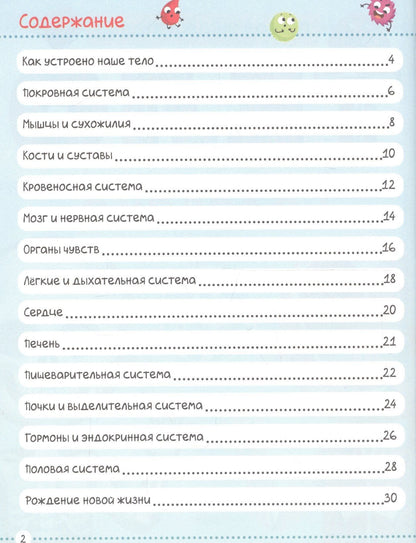 Содержание

Как устроено наше тело ........ 4

Покровная система ........ 6

Мышцы и сухожилия ........ 8

Кости и суставы ........ 10

Кровеносная система ........ 12

Мозг и нервная система ........ 14

Органы чувств ........ 16

Лёгкие и дыхательная система ........ 18

Сердце ........ 20

Печень ........ 21

Пищеварительная система ........ 22

Почки и выделительная система ........ 24

Гормоны и эндокринная система ........ 26

Половая система ........ 28

Рождение новой жизни ........ 30

2